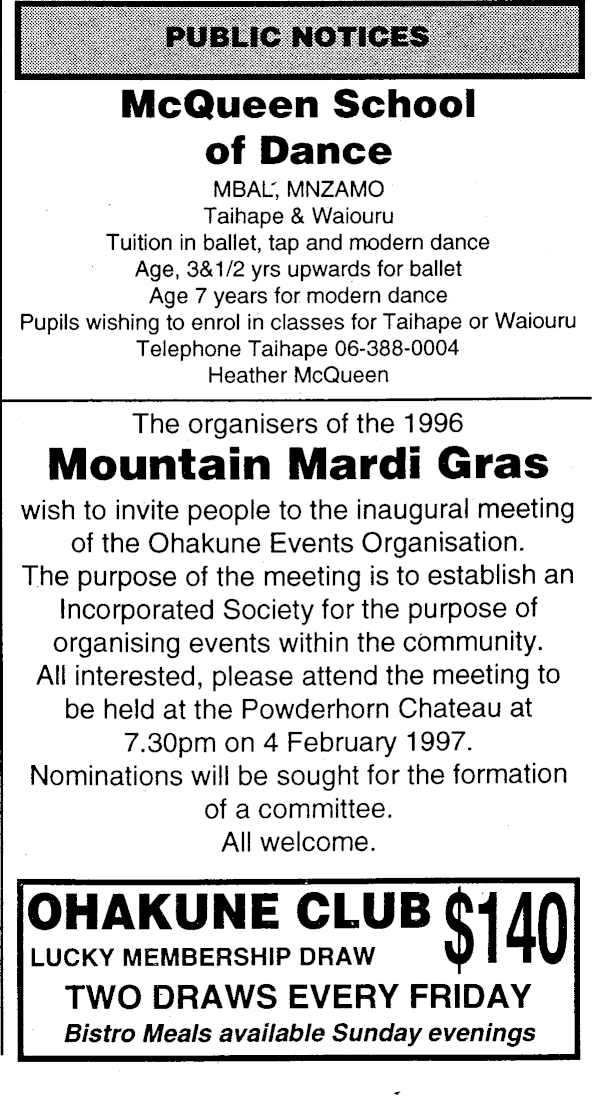 PUBLIC NOTICES

McQueen School of Dance

MBAL, MNZAMO
Taihape & Waiouru
Tuition in ballet, tap and modern dance
Age, 3&1/2 yrs upwards for ballet
Age 7 years for modern dance
Pupils wishing to enrol in classes for Taihape or Waiouru
Telephone Taihape 06-388-0004
Heather McQueen

The organisers of the 1996

Mountain Mardi Gras

wish to invite people to the inaugural meeting of the Ohakune Events Organisation.
The purpose of the meeting is to establish an Incorporated Society for the purpose of organising events within the community.
All interested, please attend the meeting to be held at the Powderhorn Chateau at 7.30pm on 4 February 1997.
Nominations will be sought for the formation of a committee.
All welcome.

OHAKUNE CLUB $140
LUCKY MEMBERSHIP DRAW
TWO DRAWS EVERY FRIDAY
Bistro Meals available Sunday evenings